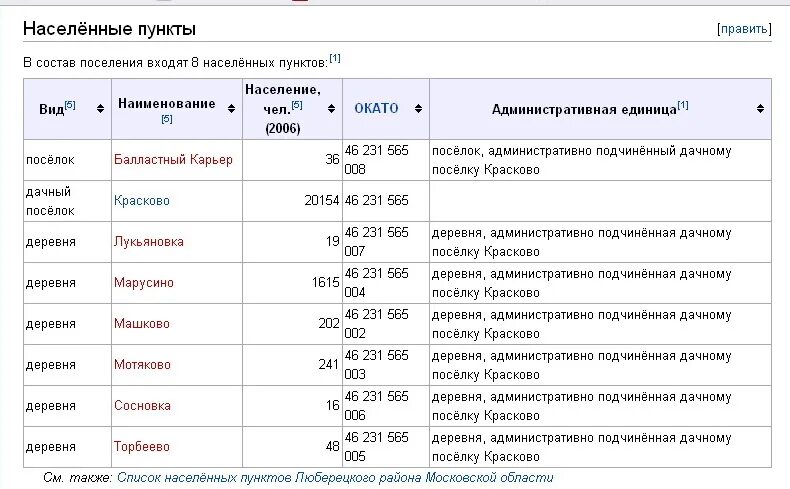 Населённые пункты

[править]

В состав поселения входят 8 населённых пунктов:[1]

| Вид[5] | Наименование [5] | Население, чел.[5] (2006) | ОКАТО | Административная единица[1] |
|---|---|---|---|---|
| посёлок | Балластный Карьер | 36 | 46 231 565 008 | посёлок, административно подчинённый дачному посёлку Красково |
| дачный посёлок | Красково | 20154 | 46 231 565 | |
| деревня | Лукьяновка | 19 | 46 231 565 007 | деревня, административно подчинённая дачному посёлку Красково |
| деревня | Марусино | 1615 | 46 231 565 004 | деревня, административно подчинённая дачному посёлку Красково |
| деревня | Машково | 202 | 46 231 565 002 | деревня, административно подчинённая дачному посёлку Красково |
| деревня | Мотяково | 241 | 46 231 565 003 | деревня, административно подчинённая дачному посёлку Красково |
| деревня | Сосновка | 16 | 46 231 565 006 | деревня, административно подчинённая дачному посёлку Красково |
| деревня | Торбеево | 48 | 46 231 565 005 | деревня, административно подчинённая дачному посёлку Красково |

См. также: Список населённых пунктов Люберецкого района Московской области